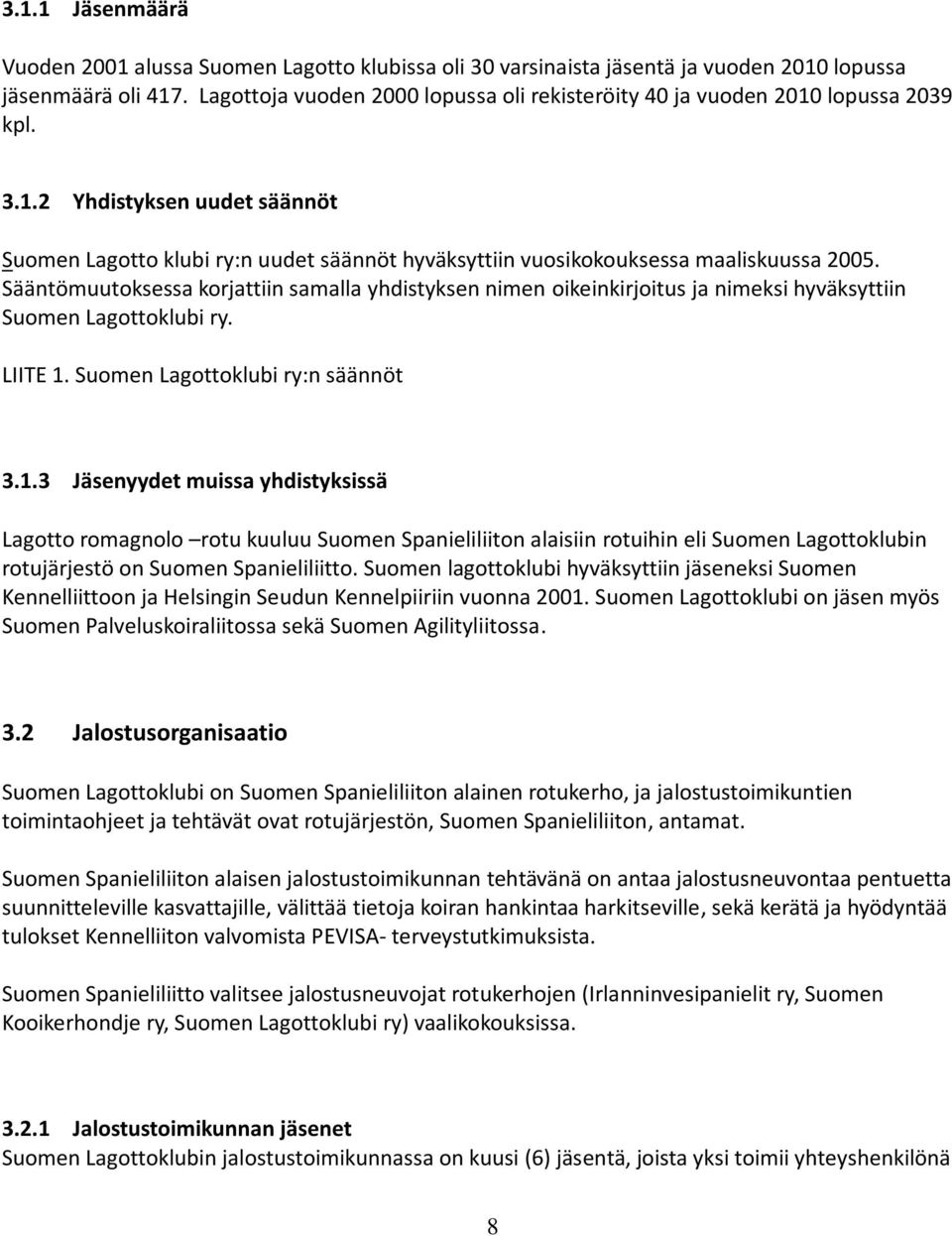 3.1.1 Jäsenmäärä

Vuoden 2001 alussa Suomen Lagotto klubissa oli 30 varsinaista jäsentä ja vuoden 2010 lopussa jäsenmäärä oli 417. Lagottoja vuoden 2000 lopussa oli rekisteröity 40 ja vuoden 2010 lopussa 2039 kpl.

3.1.2 Yhdistyksen uudet säännöt

Suomen Lagotto klubi ry:n uudet säännöt hyväksyttiin vuosikokouksessa maaliskuussa 2005. Sääntömuutoksessa korjattiin samalla yhdistyksen nimen oikeinkirjoitus ja nimeksi hyväksyttiin Suomen Lagottoklubi ry.

LIITE 1. Suomen Lagottoklubi ry:n säännöt

3.1.3 Jäsenyydet muissa yhdistyksissä

Lagotto romagnolo –rotu kuuluu Suomen Spanieliliiton alaisiin rotuihin eli Suomen Lagottoklubin rotujärjestö on Suomen Spanieliliitto. Suomen lagottoklubi hyväksyttiin jäseneksi Suomen Kennelliittoon ja Helsingin Seudun Kennelpiiriin vuonna 2001. Suomen Lagottoklubi on jäsen myös Suomen Palveluskoiraliitossa sekä Suomen Agilityliitossa.

3.2 Jalostusorganisaatio

Suomen Lagottoklubi on Suomen Spanieliliiton alainen rotukerho, ja jalostustoimikuntien toimintaohjeet ja tehtävät ovat rotujärjestön, Suomen Spanieliliiton, antamat.

Suomen Spanieliliiton alaisen jalostustoimikunnan tehtävänä on antaa jalostusneuvontaa pentuetta suunnitteleville kasvattajille, välittää tietoja koiran hankintaa harkitseville, sekä kerätä ja hyödyntää tulokset Kennelliiton valvomista PEVISA- terveystutkimuksista.

Suomen Spanieliliitto valitsee jalostusneuvojat rotukerhojen (Irlanninvesipanielit ry, Suomen Kooikerhondje ry, Suomen Lagottoklubi ry) vaalikokouksissa.

3.2.1 Jalostustoimikunnan jäsenet
Suomen Lagottoklubin jalostustoimikunnassa on kuusi (6) jäsentä, joista yksi toimii yhteyshenkilönä

8